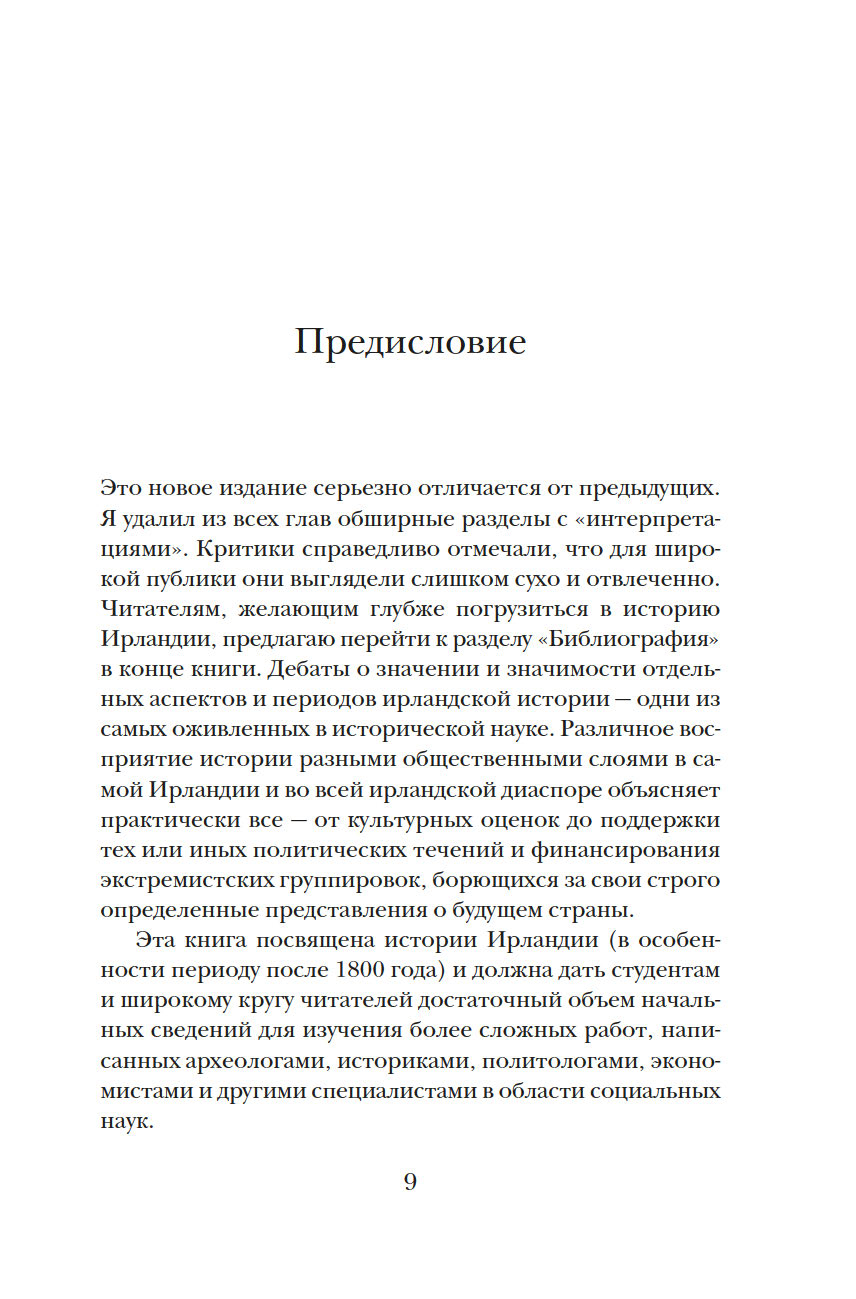 Предисловие

Это новое издание серьезно отличается от предыдущих. Я удалил из всех глав обширные разделы с «интерпретациями». Критики справедливо отмечали, что для широкой публики они выглядели слишком сухо и отвлеченно. Читателям, желающим глубже погрузиться в историю Ирландии, предлагаю перейти к разделу «Библиография» в конце книги. Дебаты о значении и значимости отдельных аспектов и периодов ирландской истории — одни из самых оживленных в исторической науке. Различное восприятие истории разными общественными слоями в самой Ирландии и во всей ирландской диаспоре объясняет практически все — от культурных оценок до поддержки тех или иных политических течений и финансирования экстремистских группировок, борющихся за свои строго определенные представления о будущем страны.

Эта книга посвящена истории Ирландии (в особенности периоду после 1800 года) и должна дать студентам и широкому кругу читателей достаточный объем начальных сведений для изучения более сложных работ, написанных археологами, историками, политологами, экономистами и другими специалистами в области социальных наук.

9